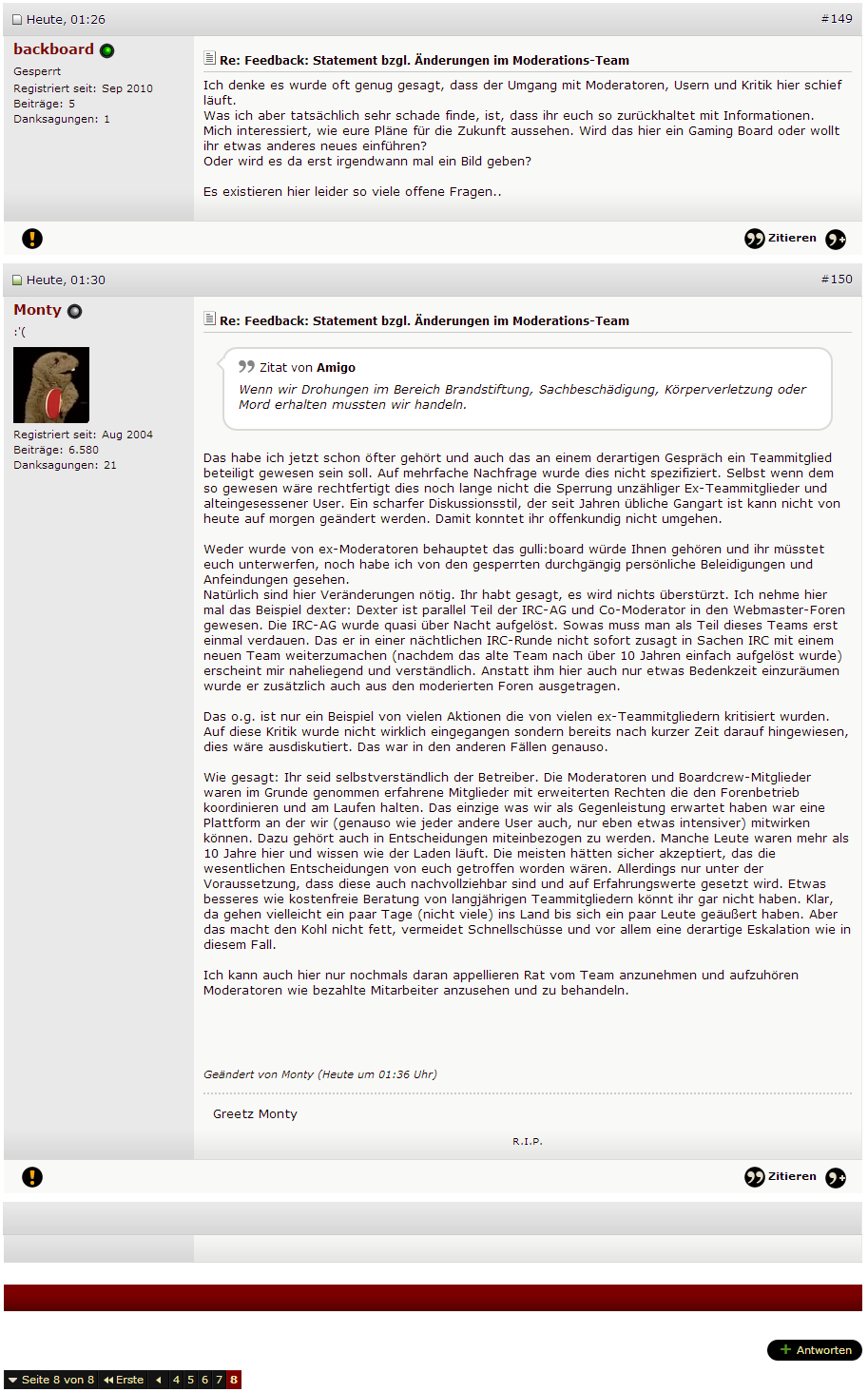 Heute, 01:26 #149

backboard
Gesperrt
Registriert seit: Sep 2010
Beiträge: 5
Danksagungen: 1

Re: Feedback: Statement bzgl. Änderungen im Moderations-Team

Ich denke es wurde oft genug gesagt, dass der Umgang mit Moderatoren, Usern und Kritik hier schief läuft.
Was ich aber tatsächlich sehr schade finde, ist, dass ihr euch so zurückhaltet mit Informationen.
Mich interessiert, wie eure Pläne für die Zukunft aussehen. Wird das hier ein Gaming Board oder wollt ihr etwas anderes neues einführen?
Oder wird es da erst irgendwann mal ein Bild geben?

Es existieren hier leider so viele offene Fragen..

Zitieren

Heute, 01:30 #150

Monty
:'(
Registriert seit: Aug 2004
Beiträge: 6.580
Danksagungen: 21

Re: Feedback: Statement bzgl. Änderungen im Moderations-Team

Zitat von Amigo
Wenn wir Drohungen im Bereich Brandstiftung, Sachbeschädigung, Körperverletzung oder Mord erhalten mussten wir handeln.

Das habe ich jetzt schon öfter gehört und auch das an einem derartigen Gespräch ein Teammitglied beteiligt gewesen sein soll. Auf mehrfache Nachfrage wurde dies nicht spezifiziert. Selbst wenn dem so gewesen wäre rechtfertigt dies noch lange nicht die Sperrung unzähliger Ex-Teammitglieder und alteingesessener User. Ein scharfer Diskussionsstil, der seit Jahren übliche Gangart ist kann nicht von heute auf morgen geändert werden. Damit konntet ihr offenkundig nicht umgehen.

Weder wurde von ex-Moderatoren behauptet das gulli:board würde Ihnen gehören und ihr müsstet euch unterwerfen, noch habe ich von den gesperrten durchgängig persönliche Beleidigungen und Anfeindungen gesehen.
Natürlich sind hier Veränderungen nötig. Ihr habt gesagt, es wird nichts überstürzt. Ich nehme hier mal das Beispiel dexter: Dexter ist parallel Teil der IRC-AG und Co-Moderator in den Webmaster-Foren gewesen. Die IRC-AG wurde quasi über Nacht aufgelöst. Sowas muss man als Teil dieses Teams erst einmal verdauen. Das er in einer nächtlichen IRC-Runde nicht sofort zusagt in Sachen IRC mit einem neuen Team weiterzumachen (nachdem das alte Team nach über 10 Jahren einfach aufgelöst wurde) erscheint mir naheliegend und verständlich. Anstatt ihm hier auch nur etwas Bedenkzeit einzuräumen wurde er zusätzlich auch aus den moderierten Foren ausgetragen.

Das o.g. ist nur ein Beispiel von vielen Aktionen die von vielen ex-Teammitgliedern kritisiert wurden. Auf diese Kritik wurde nicht wirklich eingegangen sondern bereits nach kurzer Zeit darauf hingewiesen, dies wäre ausdiskutiert. Das war in den anderen Fällen genauso.

Wie gesagt: Ihr seid selbstverständlich der Betreiber. Die Moderatoren und Boardcrew-Mitglieder waren im Grunde genommen erfahrene Mitglieder mit erweiterten Rechten die den Forenbetrieb koordinieren und am Laufen halten. Das einzige was wir als Gegenleistung erwartet haben war eine Plattform an der wir (genauso wie jeder andere User auch, nur eben etwas intensiver) mitwirken können. Dazu gehört auch in Entscheidungen miteinbezogen zu werden. Manche Leute waren mehr als 10 Jahre hier und wissen wie der Laden läuft. Die meisten hätten sicher akzeptiert, das die wesentlichen Entscheidungen von euch getroffen worden wären. Allerdings nur unter der Voraussetzung, dass diese auch nachvollziehbar sind und auf Erfahrungswerte gesetzt wird. Etwas besseres wie kostenfreie Beratung von langjährigen Teammitgliedern könnt ihr gar nicht haben. Klar, da gehen vielleicht ein paar Tage (nicht viele) ins Land bis sich ein paar Leute geäußert haben. Aber das macht den Kohl nicht fett, vermeidet Schnellschüsse und vor allem eine derartige Eskalation wie in diesem Fall.

Ich kann auch hier nur nochmals daran appellieren Rat vom Team anzunehmen und aufzuhören Moderatoren wie bezahlte Mitarbeiter anzusehen und zu behandeln.

Geändert von Monty (Heute um 01:36 Uhr)

Greetz Monty

R.I.P.

Zitieren

Antworten

Seite 8 von 8 Erste 4 5 6 7 8